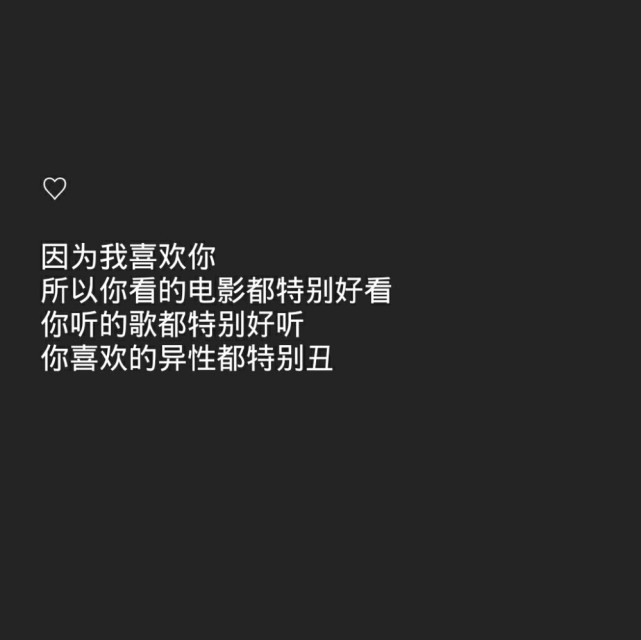 ♡

因为我喜欢你
所以你看的电影都特别好看
你听的歌都特别好听
你喜欢的异性都特别丑